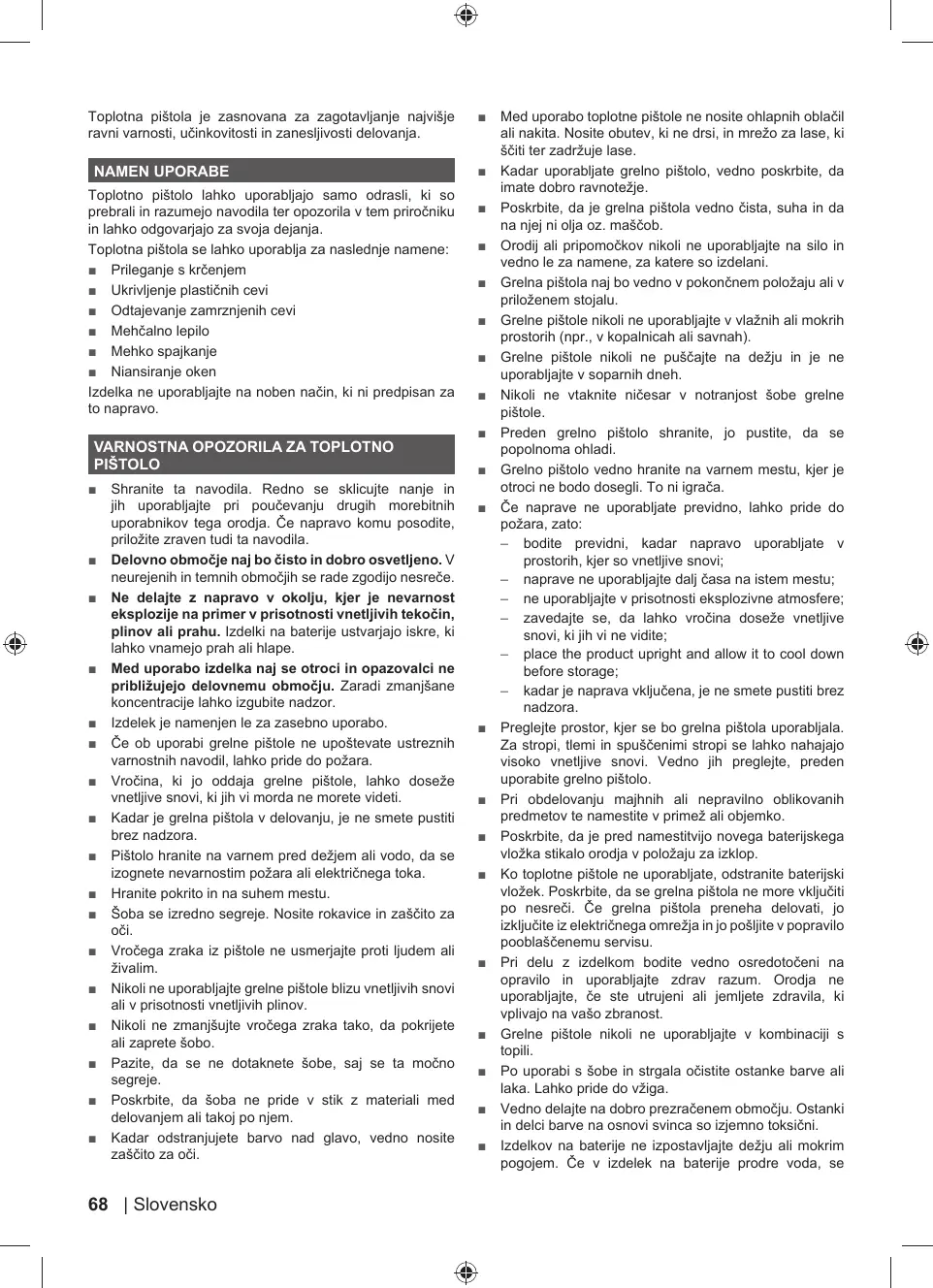 Toplotna pištola je zasnovana za zagotavljanje najvišje ravni varnosti, učinkovitosti in zanesljivosti delovanja.

NAMEN UPORABE

Toplotno pištolo lahko uporabljajo samo odrasli, ki so prebrali in razumejo navodila ter opozorila v tem priročniku in lahko odgovarjajo za svoja dejanja.

Toplotna pištola se lahko uporablja za naslednje namene:

■ Prileganje s krčenjem
■ Ukrivljenje plastičnih cevi
■ Odtajevanje zamrznjenih cevi
■ Mehčalno lepilo
■ Mehko spajkanje
■ Niansiranje oken

Izdelka ne uporabljajte na noben način, ki ni predpisan za to napravo.

VARNOSTNA OPOZORILA ZA TOPLOTNO PIŠTOLO

■ Shranite ta navodila. Redno se sklicujte nanje in jih uporabljajte pri poučevanju drugih morebitnih uporabnikov tega orodja. Če napravo komu posodite, priložite zraven tudi ta navodila.
■ Delovno območje naj bo čisto in dobro osvetljeno. V neurejenih in temnih območjih se rade zgodijo nesreče.
■ Ne delajte z napravo v okolju, kjer je nevarnost eksplozije na primer v prisotnosti vnetljivih tekočin, plinov ali prahu. Izdelki na baterije ustvarjajo iskre, ki lahko vnamejo prah ali hlape.
■ Med uporabo izdelka naj se otroci in opazovalci ne približujejo delovnemu območju. Zaradi zmanjšane koncentracije lahko izgubite nadzor.
■ Izdelek je namenjen le za zasebno uporabo.
■ Če ob uporabi grelne pištole ne upoštevate ustreznih varnostnih navodil, lahko pride do požara.
■ Vročina, ki jo oddaja grelne pištole, lahko doseže vnetljive snovi, ki jih vi morda ne morete videti.
■ Kadar je grelna pištola v delovanju, je ne smete pustiti brez nadzora.
■ Pištolo hranite na varnem pred dežjem ali vodo, da se izognete nevarnostim požara ali električnega toka.
■ Hranite pokrito in na suhem mestu.
■ Šoba se izredno segreje. Nosite rokavice in zaščito za oči.
■ Vročega zraka iz pištole ne usmerjajte proti ljudem ali živalim.
■ Nikoli ne uporabljajte grelne pištole blizu vnetljivih snovi ali v prisotnosti vnetljivih plinov.
■ Nikoli ne zmanjšujte vročega zraka tako, da pokrijete ali zaprete šobo.
■ Pazite, da se ne dotaknete šobe, saj se ta močno segreje.
■ Poskrbite, da šoba ne pride v stik z materiali med delovanjem ali takoj po njem.
■ Kadar odstranjujete barvo nad glavo, vedno nosite zaščito za oči.
■ Med uporabo toplotne pištole ne nosite ohlapnih oblačil ali nakita. Nosite obutev, ki ne drsi, in mrežo za lase, ki ščiti ter zadržuje lase.
■ Kadar uporabljate grelno pištolo, vedno poskrbite, da imate dobro ravnotežje.
■ Poskrbite, da je grelna pištola vedno čista, suha in da na njej ni olja oz. maščob.
■ Orodij ali pripomočkov nikoli ne uporabljajte na silo in vedno le za namene, za katere so izdelani.
■ Grelna pištola naj bo vedno v pokončnem položaju ali v priloženem stojalu.
■ Grelne pištole nikoli ne uporabljajte v vlažnih ali mokrih prostorih (npr., v kopalnicah ali savnah).
■ Grelne pištole nikoli ne puščajte na dežju in je ne uporabljajte v soparnih dneh.
■ Nikoli ne vtaknite ničesar v notranjost šobe grelne pištole.
■ Preden grelno pištolo shranite, jo pustite, da se popolnoma ohladi.
■ Grelno pištolo vedno hranite na varnem mestu, kjer je otroci ne bodo dosegli. To ni igrača.
■ Če naprave ne uporabljate previdno, lahko pride do požara, zato:
– bodite previdni, kadar napravo uporabljate v prostorih, kjer so vnetljive snovi;
– naprave ne uporabljajte dalj časa na istem mestu;
– ne uporabljajte v prisotnosti eksplozivne atmosfere;
– zavedajte se, da lahko vročina doseže vnetljive snovi, ki jih vi ne vidite;
– place the product upright and allow it to cool down before storage;
– kadar je naprava vključena, je ne smete pustiti brez nadzora.
■ Preglejte prostor, kjer se bo grelna pištola uporabljala. Za stropi, tlemi in spuščenimi stropi se lahko nahajajo visoko vnetljive snovi. Vedno jih preglejte, preden uporabite grelno pištolo.
■ Pri obdelovanju majhnih ali nepravilno oblikovanih predmetov te namestite v primež ali objemko.
■ Poskrbite, da je pred namestitvijo novega baterijskega vložka stikalo orodja v položaju za izklop.
■ Ko toplotne pištole ne uporabljate, odstranite baterijski vložek. Poskrbite, da se grelna pištola ne more vključiti po nesreči. Če grelna pištola preneha delovati, jo izključite iz električnega omrežja in jo pošljite v popravilo pooblaščenemu servisu.
■ Pri delu z izdelkom bodite vedno osredotočeni na opravilo in uporabljajte zdrav razum. Orodja ne uporabljajte, če ste utrujeni ali jemljete zdravila, ki vplivajo na vašo zbranost.
■ Grelne pištole nikoli ne uporabljajte v kombinaciji s topili.
■ Po uporabi s šobe in strgala očistite ostanke barve ali laka. Lahko pride do vžiga.
■ Vedno delajte na dobro prezračenem območju. Ostanki in delci barve na osnovi svinca so izjemno toksični.
■ Izdelkov na baterije ne izpostavljajte dežju ali mokrim pogojem. Če v izdelek na baterije prodre voda, se

68 | Slovensko